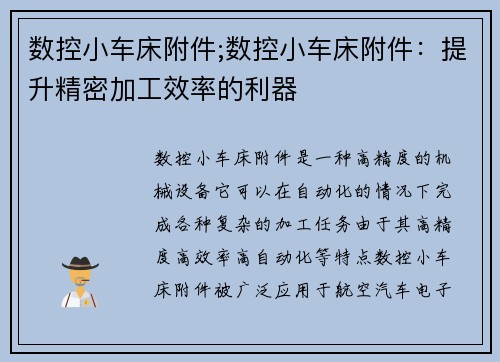 数控小车床附件;数控小车床附件：提升精密加工效率的利器

数控小车床附件是一种高精度的机械设备它可以在自动化的情况下完成各种复杂的加工任务由于其高精度高效率高自动化等特点数控小车床附件被广泛应用于航空汽车电子